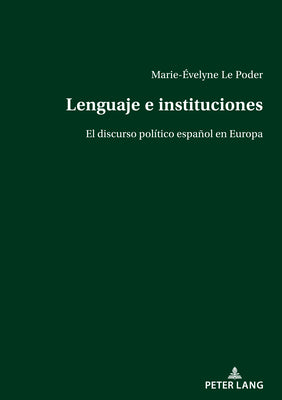 Marie-Évelyne Le Poder

Lenguaje e instituciones

El discurso político español en Europa

PETER LANG